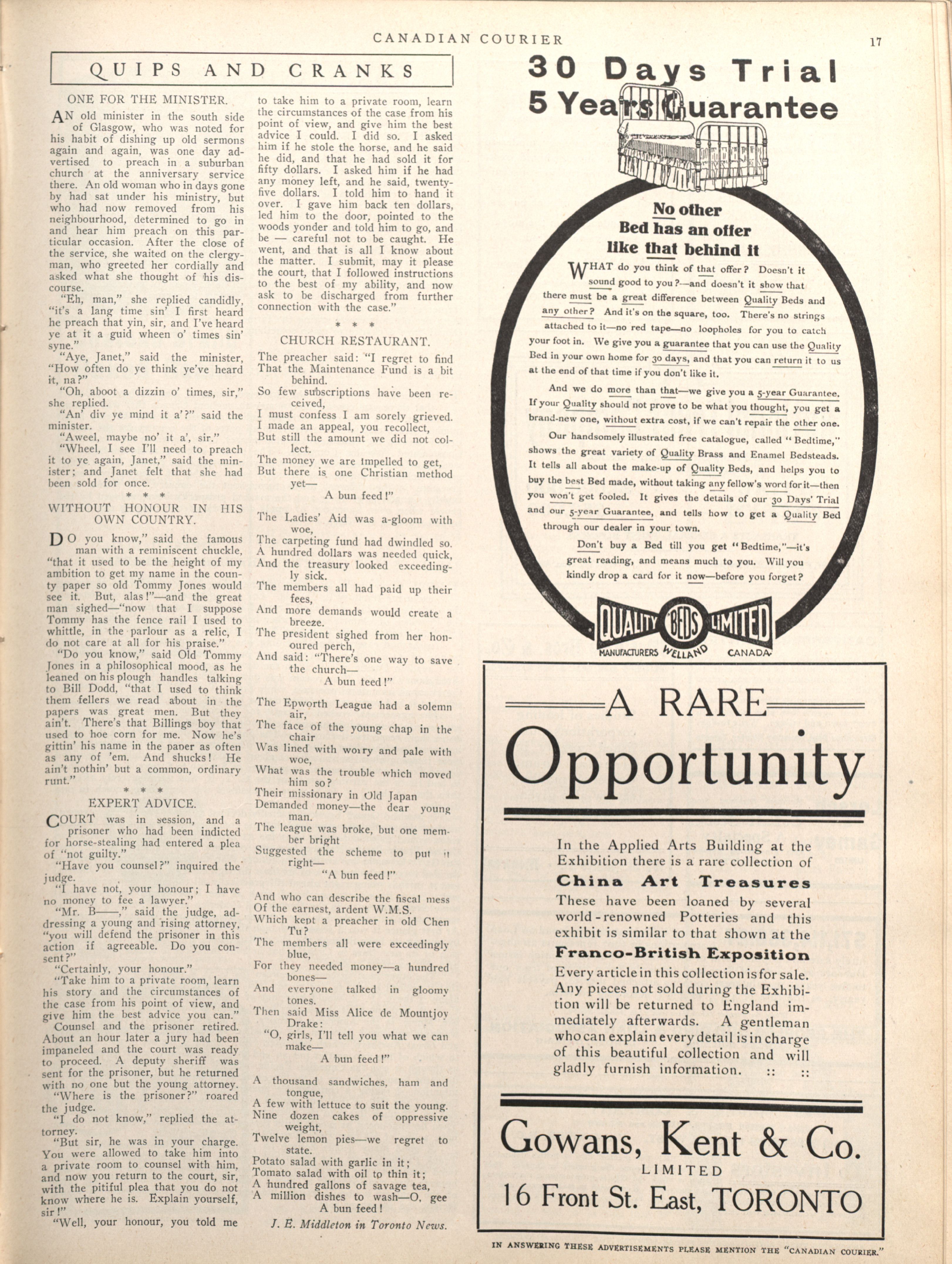 CANADIAN COURIER

17

QUIPS AND CRANKS

ONE FOR THE MINISTER.

AN old minister in the south side of Glasgow, who was noted for his habit of dishing up old sermons again and again, was one day advertised to preach in a suburban church at the anniversary service there. An old woman who in days gone by had sat under his ministry, but who had now removed from his neighbourhood, determined to go in and hear him preach on this particular occasion. After the close of the service, she waited on the clergyman, who greeted her cordially and asked what she thought of his discourse.

"Eh, man," she replied candidly, "it's a lang time sin' I first heard he preach that yin, sir, and I've heard ye at it a guid wheen o' times sin' syne."

"Aye, Janet," said the minister, "How often do ye think ye've heard it, na?"

"Oh, aboot a dizzin o' times, sir," she replied.

"An' div ye mind it a'?" said the minister.

"Aweel, maybe no' it a', sir."

"Wheel, I see I'll need to preach it to ye again, Janet," said the minister; and Janet felt that she had been sold for once.

* * *

WITHOUT HONOUR IN HIS OWN COUNTRY.

DO you know," said the famous man with a reminiscent chuckle, "that it used to be the height of my ambition to get my name in the county paper so old Tommy Jones would see it. But, alas!"—and the great man sighed—"now that I suppose Tommy has the fence rail I used to whittle, in the parlour as a relic, I do not care at all for his praise."

"Do you know," said Old Tommy Jones in a philosophical mood, as he leaned on his plough handles talking to Bill Dodd, "that I used to think them fellers we read about in the papers was great men. But they ain't. There's that Billings boy that used to hoe corn for me. Now he's gittin' his name in the paper as often as any of 'em. And shucks! He ain't nothin' but a common, ordinary runt."

* * *

EXPERT ADVICE.

COURT was in session, and a prisoner who had been indicted for horse-stealing had entered a plea of "not guilty."

"Have you counsel?" inquired the judge.

"I have not, your honour; I have no money to fee a lawyer."

"Mr. B——," said the judge, addressing a young and rising attorney, "you will defend the prisoner in this action if agreeable. Do you consent?"

"Certainly, your honour."

"Take him to a private room, learn his story and the circumstances of the case from his point of view, and give him the best advice you can."

Counsel and the prisoner retired. About an hour later a jury had been impaneled and the court was ready to proceed. A deputy sheriff was sent for the prisoner, but he returned with no one but the young attorney.

"Where is the prisoner?" roared the judge.

"I do not know," replied the attorney.

"But sir, he was in your charge. You were allowed to take him into a private room to counsel with him, and now you return to the court, sir, with the pitiful plea that you do not know where he is. Explain yourself, sir!"

"Well, your honour, you told me to take him to a private room, learn the circumstances of the case from his point of view, and give him the best advice I could. I did so. I asked him if he stole the horse, and he said he did, and that he had sold it for fifty dollars. I asked him if he had any money left, and he said, twenty-five dollars. I told him to hand it over. I gave him back ten dollars, led him to the door, pointed to the woods yonder and told him to go, and be — careful not to be caught. He went, and that is all I know about the matter. I submit, may it please the court, that I followed instructions to the best of my ability, and now ask to be discharged from further connection with the case."

* * *

CHURCH RESTAURANT.

The preacher said: "I regret to find
That the Maintenance Fund is a bit behind.
So few subscriptions have been received,
I must confess I am sorely grieved.
I made an appeal, you recollect,
But still the amount we did not collect.
The money we are impelled to get,
But there is one Christian method yet—
A bun feed!"

The Ladies' Aid was a-gloom with woe,
The carpeting fund had dwindled so.
A hundred dollars was needed quick,
And the treasury looked exceedingly sick.
The members all had paid up their fees,
And more demands would create a breeze.
The president sighed from her honoured perch,
And said: "There's one way to save the church—
A bun feed!"

The Epworth League had a solemn air,
The face of the young chap in the chair
Was lined with worry and pale with woe,
What was the trouble which moved him so?
Their missionary in Old Japan
Demanded money—the dear young man.
The league was broke, but one member bright
Suggested the scheme to put it right—
"A bun feed!"

And who can describe the fiscal mess
Of the earnest, ardent W.M.S.
Which kept a preacher in old Chen Tu?
The members all were exceedingly blue,
For they needed money—a hundred bones—
And everyone talked in gloomy tones.
Then said Miss Alice de Mountjoy Drake:
"O, girls, I'll tell you what we can make—
A bun feed!"

A thousand sandwiches, ham and tongue,
A few with lettuce to suit the young.
Nine dozen cakes of oppressive weight,
Twelve lemon pies—we regret to state.
Potato salad with garlic in it;
Tomato salad with oil to thin it;
A hundred gallons of savage tea,
A million dishes to wash—O, gee
A bun feed!

J. E. Middleton in Toronto News.

30 Days Trial
5 Years Guarantee

No other Bed has an offer like that behind it

WHAT do you think of that offer? Doesn't it sound good to you?—and doesn't it show that there must be a great difference between Quality Beds and any other? And it's on the square, too. There's no strings attached to it—no red tape—no loopholes for you to catch your foot in. We give you a guarantee that you can use the Quality Bed in your own home for 30 days, and that you can return it to us at the end of that time if you don't like it.

And we do more than that—we give you a 5-year Guarantee. If your Quality should not prove to be what you thought, you get a brand-new one, without extra cost, if we can't repair the other one.

Our handsomely illustrated free catalogue, called "Bedtime," shows the great variety of Quality Brass and Enamel Bedsteads. It tells all about the make-up of Quality Beds, and helps you to buy the best Bed made, without taking any fellow's word for it—then you won't get fooled. It gives the details of our 30 Days' Trial and our 5-year Guarantee, and tells how to get a Quality Bed through our dealer in your town.

Don't buy a Bed till you get "Bedtime,"—it's great reading, and means much to you. Will you kindly drop a card for it now—before you forget?

QUALITY BEDS LIMITED
MANUFACTURERS WELLAND CANADA

A RARE
Opportunity

In the Applied Arts Building at the Exhibition there is a rare collection of
China Art Treasures
These have been loaned by several world-renowned Potteries and this exhibit is similar to that shown at the
Franco-British Exposition
Every article in this collection is for sale. Any pieces not sold during the Exhibition will be returned to England immediately afterwards. A gentleman who can explain every detail is in charge of this beautiful collection and will gladly furnish information. :: ::

Gowans, Kent & Co.
LIMITED
16 Front St. East, TORONTO

IN ANSWERING THESE ADVERTISEMENTS PLEASE MENTION THE "CANADIAN COURIER."